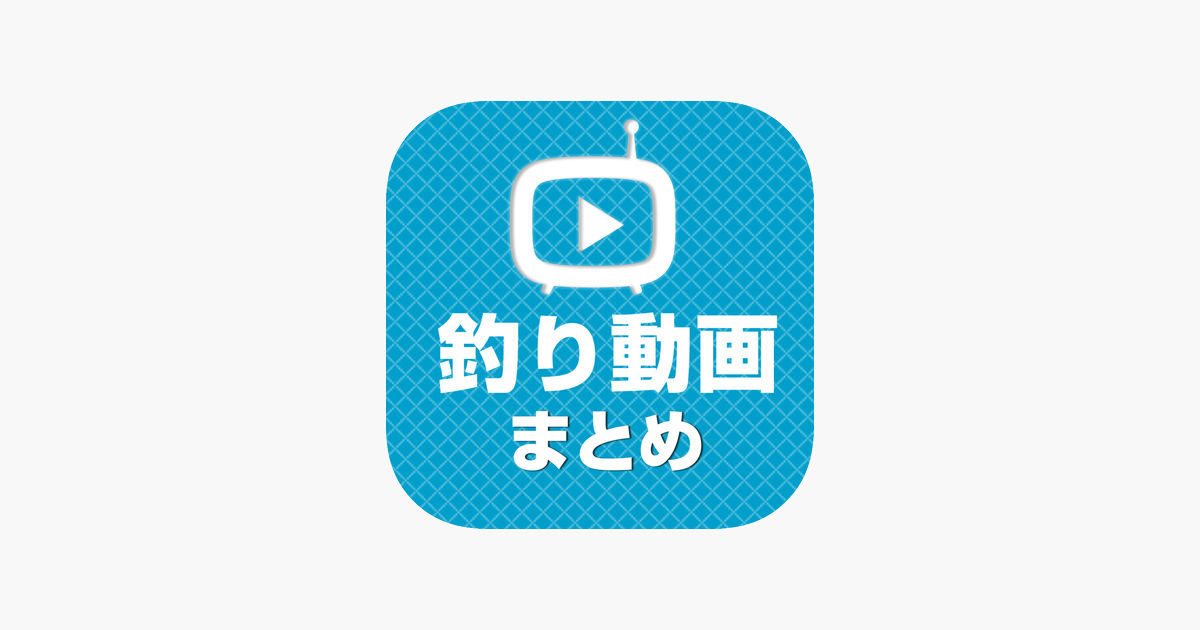 釣り動画
まとめ